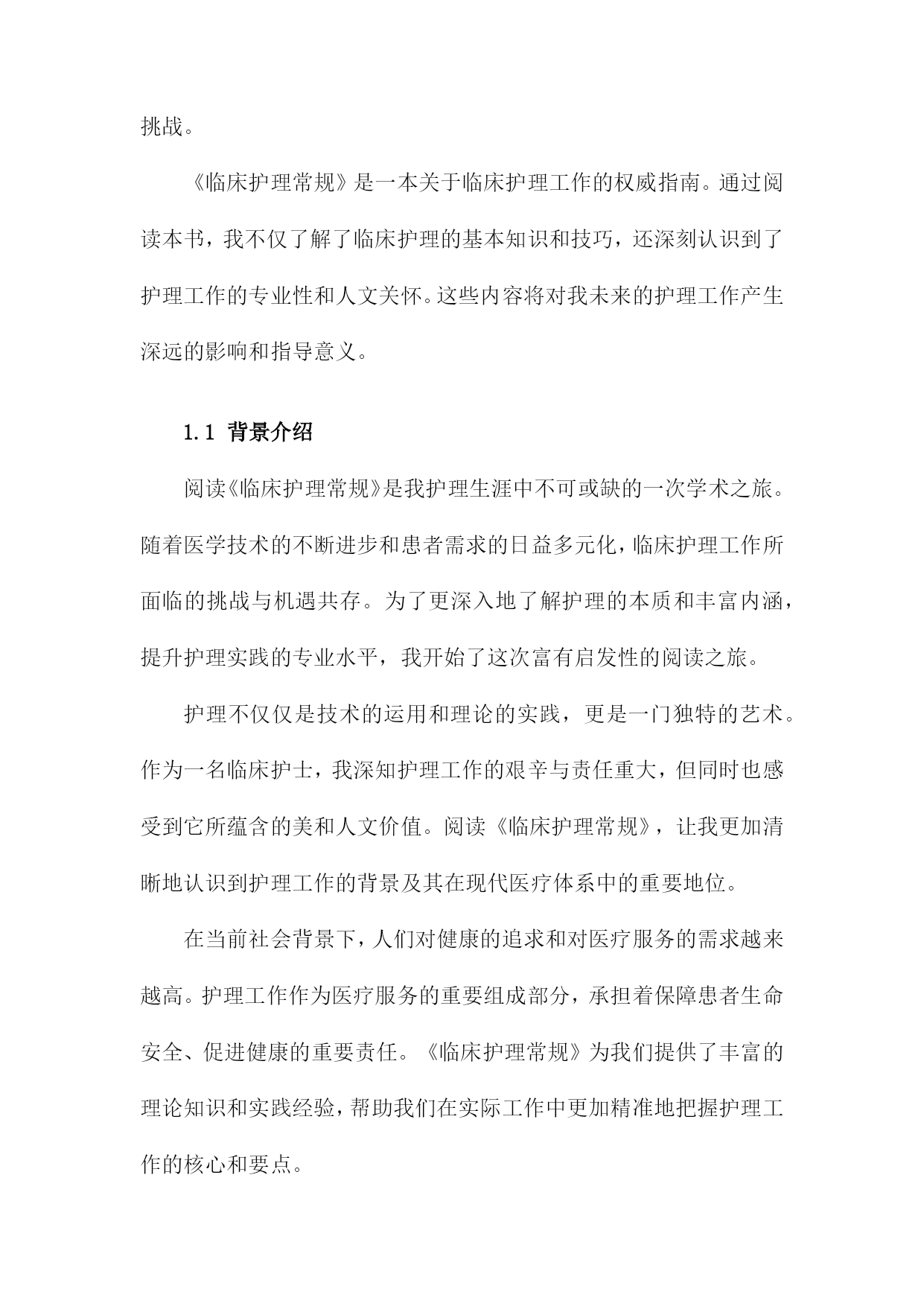 挑战。

《临床护理常规》是一本关于临床护理工作的权威指南。通过阅读本书，我不仅了解了临床护理的基本知识和技巧，还深刻认识到了护理工作的专业性和人文关怀。这些内容将对我未来的护理工作产生深远的影响和指导意义。

1.1 背景介绍

阅读《临床护理常规》是我护理生涯中不可或缺的一次学术之旅。随着医学技术的不断进步和患者需求的日益多元化，临床护理工作所面临的挑战与机遇共存。为了更深入地了解护理的本质和丰富内涵，提升护理实践的专业水平，我开始了这次富有启发性的阅读之旅。

护理不仅仅是技术的运用和理论的实践，更是一门独特的艺术。作为一名临床护士，我深知护理工作的艰辛与责任重大，但同时也感受到它所蕴含的美和人文价值。阅读《临床护理常规》，让我更加清晰地认识到护理工作的背景及其在现代医疗体系中的重要地位。

在当前社会背景下，人们对健康的追求和对医疗服务的需求越来越高。护理工作作为医疗服务的重要组成部分，承担着保障患者生命安全、促进健康的重要责任。《临床护理常规》为我们提供了丰富的理论知识和实践经验，帮助我们在实际工作中更加精准地把握护理工作的核心和要点。